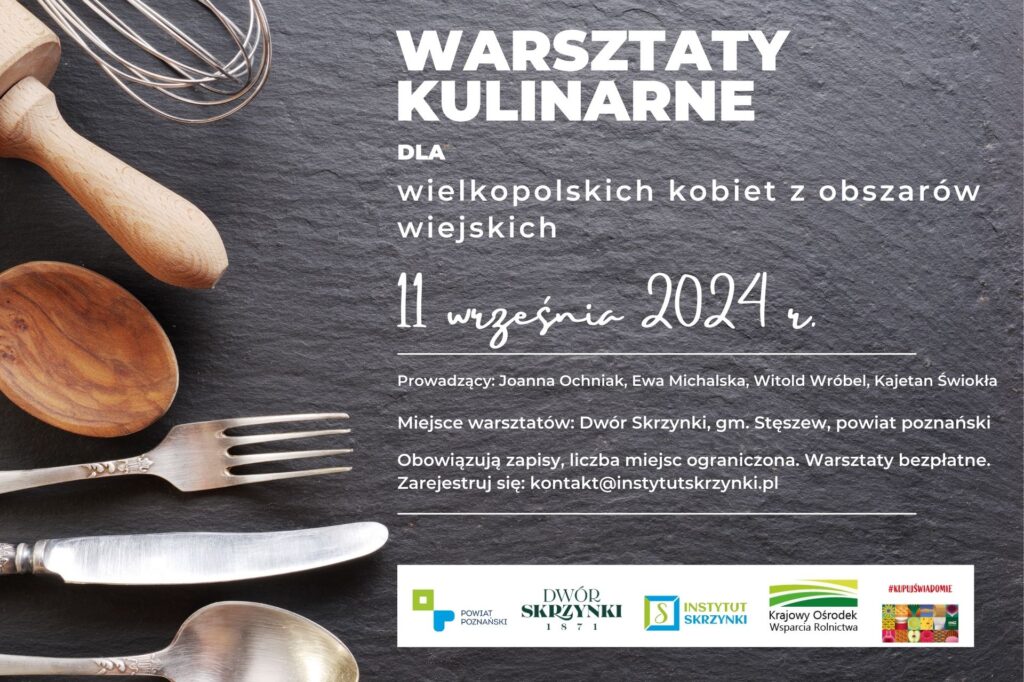 WARSZTATY KULINARNE

DLA

wielkopolskich kobiet z obszarów wiejskich

11 września 2024 r.

Prowadzący: Joanna Ochniak, Ewa Michalska, Witold Wróbel, Kajetan Świokła

Miejsce warsztatów: Dwór Skrzynki, gm. Stęszew, powiat poznański

Obowiązują zapisy, liczba miejsc ograniczona. Warsztaty bezpłatne.
Zarejestruj się: kontakt@instytutskrzynki.pl

POWIAT POZNAŃSKI

DWÓR SKRZYNKI 1871

INSTYTUT SKRZYNKI

Krajowy Ośrodek Wsparcia Rolnictwa

#KUPUJŚWIADOMIE